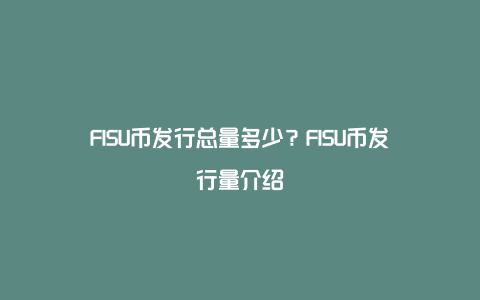 FISU币发行总量多少？FISU币发行量介绍